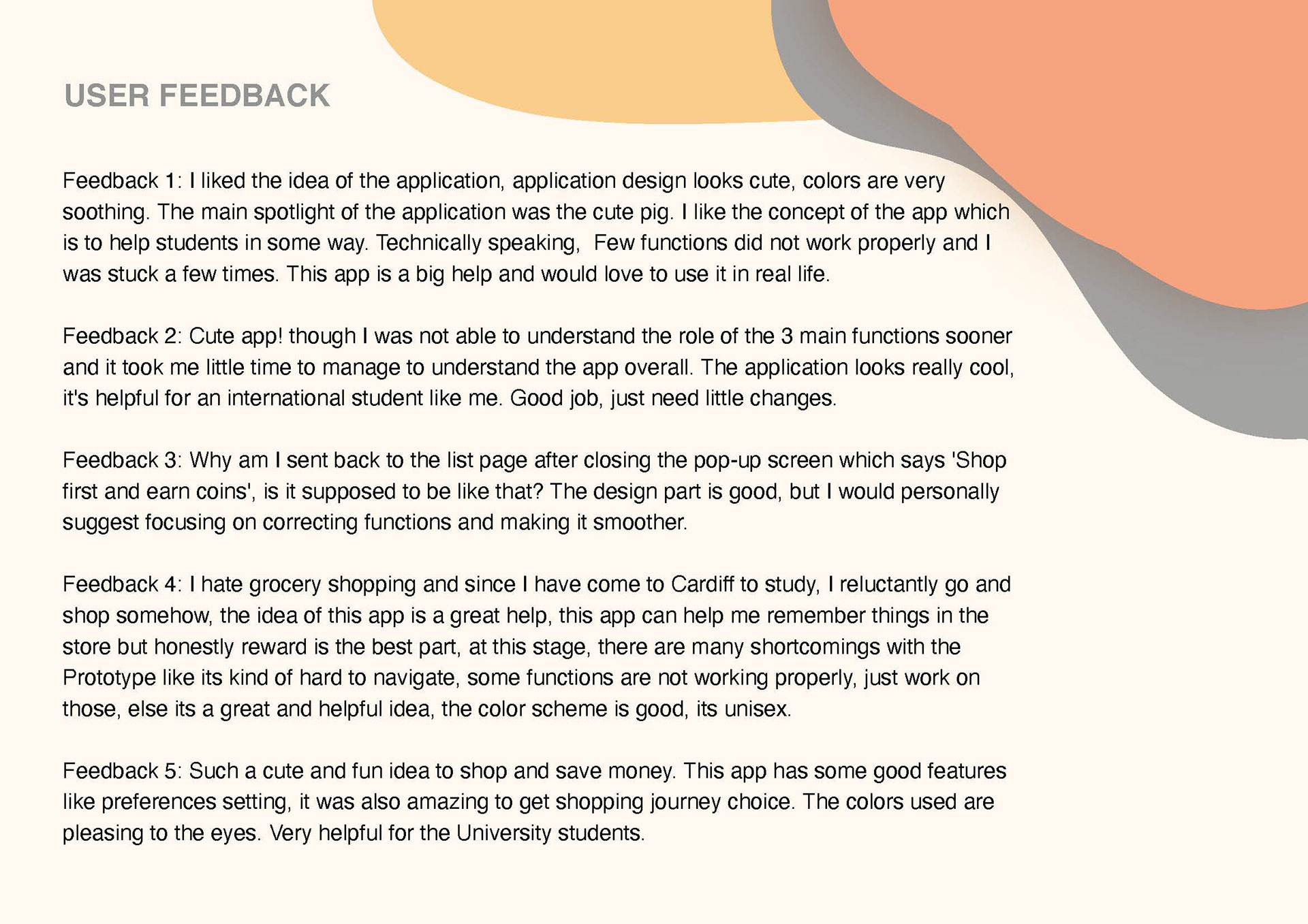 USER FEEDBACK

Feedback 1: I liked the idea of the application, application design looks cute, colors are very soothing. The main spotlight of the application was the cute pig. I like the concept of the app which is to help students in some way. Technically speaking,  Few functions did not work properly and I was stuck a few times. This app is a big help and would love to use it in real life.

Feedback 2: Cute app! though I was not able to understand the role of the 3 main functions sooner and it took me little time to manage to understand the app overall. The application looks really cool, it's helpful for an international student like me. Good job, just need little changes.

Feedback 3: Why am I sent back to the list page after closing the pop-up screen which says 'Shop first and earn coins', is it supposed to be like that? The design part is good, but I would personally suggest focusing on correcting functions and making it smoother.

Feedback 4: I hate grocery shopping and since I have come to Cardiff to study, I reluctantly go and shop somehow, the idea of this app is a great help, this app can help me remember things in the store but honestly reward is the best part, at this stage, there are many shortcomings with the Prototype like its kind of hard to navigate, some functions are not working properly, just work on those, else its a great and helpful idea, the color scheme is good, its unisex.

Feedback 5: Such a cute and fun idea to shop and save money. This app has some good features like preferences setting, it was also amazing to get shopping journey choice. The colors used are pleasing to the eyes. Very helpful for the University students.